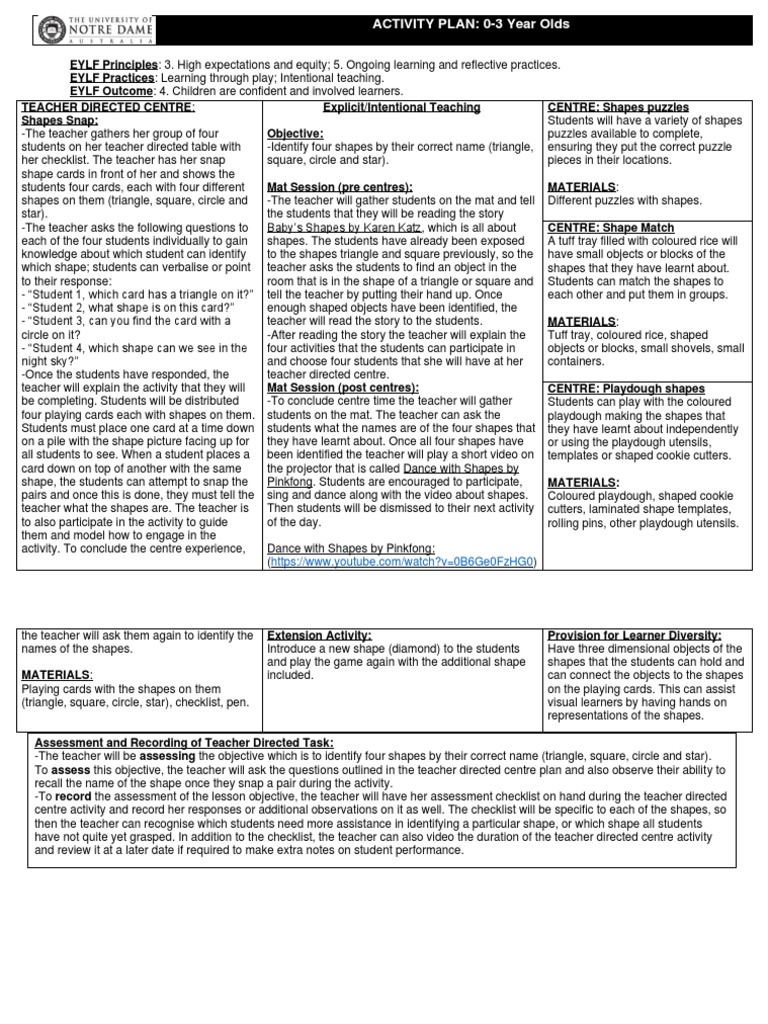 THE UNIVERSITY OF NOTRE DAME AUSTRALIA

ACTIVITY PLAN: 0-3 Year Olds

EYLF Principles: 3. High expectations and equity; 5. Ongoing learning and reflective practices.
EYLF Practices: Learning through play; Intentional teaching.
EYLF Outcome: 4. Children are confident and involved learners.

TEACHER DIRECTED CENTRE:
Shapes Snap:

-The teacher gathers her group of four students on her teacher directed table with her checklist. The teacher has her snap shape cards in front of her and shows the students four cards, each with four different shapes on them (triangle, square, circle and star).

-The teacher asks the following questions to each of the four students individually to gain knowledge about which student can identify which shape; students can verbalise or point to their response:

- "Student 1, which card has a triangle on it?"
- "Student 2, what shape is on this card?"
- "Student 3, can you find the card with a circle on it?
- "Student 4, which shape can we see in the night sky?"

-Once the students have responded, the teacher will explain the activity that they will be completing. Students will be distributed four playing cards each with shapes on them. Students must place one card at a time down on a pile with the shape picture facing up for all students to see. When a student places a card down on top of another with the same shape, the students can attempt to snap the pairs and once this is done, they must tell the teacher what the shapes are. The teacher is to also participate in the activity to guide them and model how to engage in the activity. To conclude the centre experience,

Explicit/Intentional Teaching

Objective:
-Identify four shapes by their correct name (triangle, square, circle and star).

Mat Session (pre centres):
-The teacher will gather students on the mat and tell the students that they will be reading the story Baby's Shapes by Karen Katz, which is all about shapes. The students have already been exposed to the shapes triangle and square previously, so the teacher asks the students to find an object in the room that is in the shape of a triangle or square and tell the teacher by putting their hand up. Once enough shaped objects have been identified, the teacher will read the story to the students.

-After reading the story the teacher will explain the four activities that the students can participate in and choose four students that she will have at her teacher directed centre.

Mat Session (post centres):
-To conclude centre time the teacher will gather students on the mat. The teacher can ask the students what the names are of the four shapes that they have learnt about. Once all four shapes have been identified the teacher will play a short video on the projector that is called Dance with Shapes by Pinkfong. Students are encouraged to participate, sing and dance along with the video about shapes. Then students will be dismissed to their next activity of the day.

Dance with Shapes by Pinkfong:
(https://www.youtube.com/watch?v=0B6Ge0FzHG0)

CENTRE: Shapes puzzles
Students will have a variety of shapes puzzles available to complete, ensuring they put the correct puzzle pieces in their locations.

MATERIALS:
Different puzzles with shapes.

CENTRE: Shape Match
A tuff tray filled with coloured rice will have small objects or blocks of the shapes that they have learnt about. Students can match the shapes to each other and put them in groups.

MATERIALS:
Tuff tray, coloured rice, shaped objects or blocks, small shovels, small containers.

CENTRE: Playdough shapes
Students can play with the coloured playdough making the shapes that they have learnt about independently or using the playdough utensils, templates or shaped cookie cutters.

MATERIALS:
Coloured playdough, shaped cookie cutters, laminated shape templates, rolling pins, other playdough utensils.

the teacher will ask them again to identify the names of the shapes.

MATERIALS:
Playing cards with the shapes on them (triangle, square, circle, star), checklist, pen.

Extension Activity:
Introduce a new shape (diamond) to the students and play the game again with the additional shape included.

Provision for Learner Diversity:
Have three dimensional objects of the shapes that the students can hold and can connect the objects to the shapes on the playing cards. This can assist visual learners by having hands on representations of the shapes.

Assessment and Recording of Teacher Directed Task:
-The teacher will be assessing the objective which is to identify four shapes by their correct name (triangle, square, circle and star).
To assess this objective, the teacher will ask the questions outlined in the teacher directed centre plan and also observe their ability to recall the name of the shape once they snap a pair during the activity.
-To record the assessment of the lesson objective, the teacher will have her assessment checklist on hand during the teacher directed centre activity and record her responses or additional observations on it as well. The checklist will be specific to each of the shapes, so then the teacher can recognise which students need more assistance in identifying a particular shape, or which shape all students have not quite yet grasped. In addition to the checklist, the teacher can also video the duration of the teacher directed centre activity and review it at a later date if required to make extra notes on student performance.